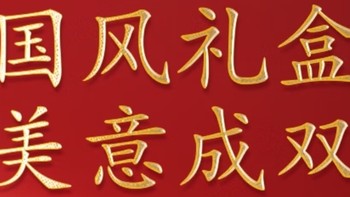 国风礼盒
美意成双